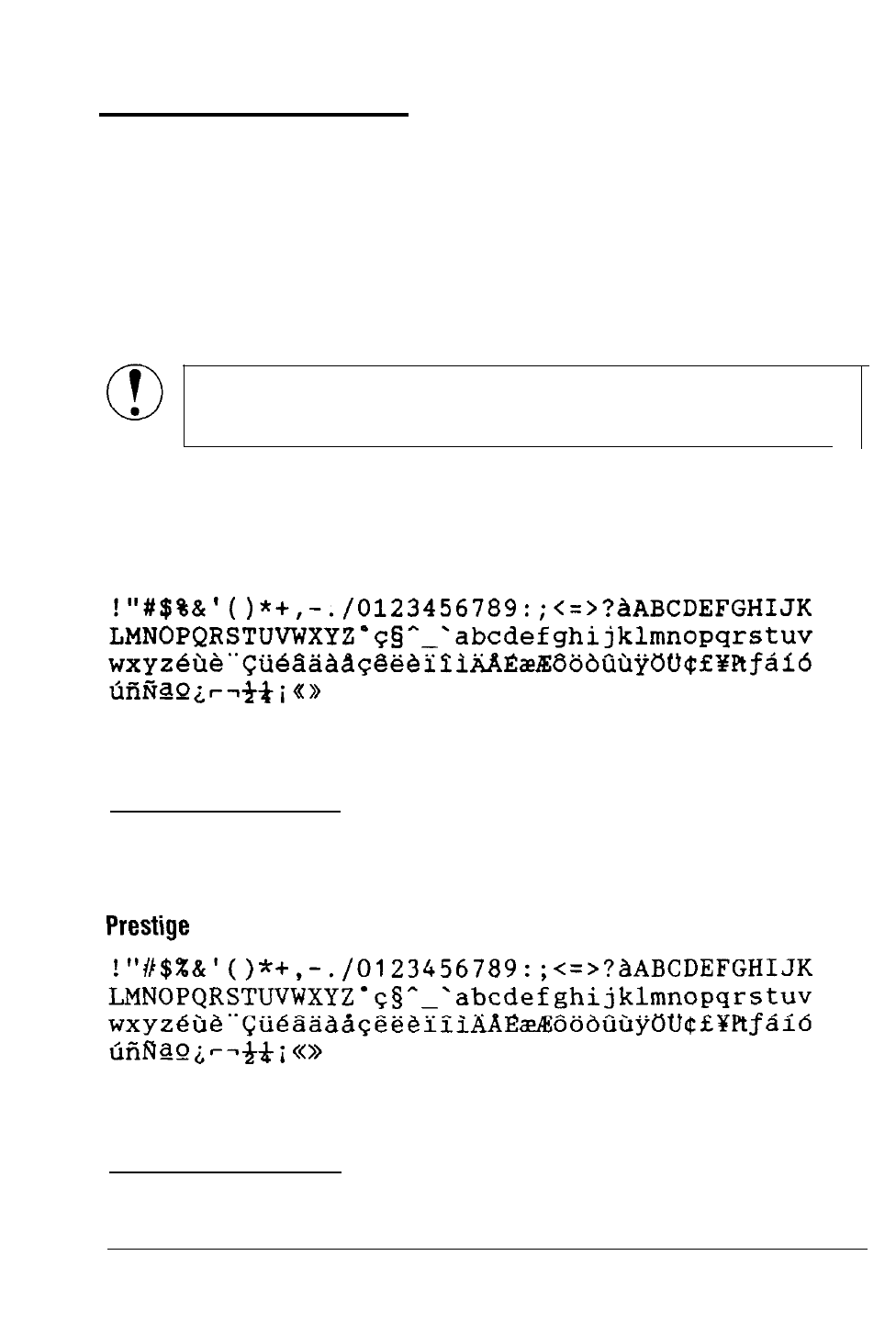 !"#$%&'()*+,-./0123456789:;<=>?àABCDEFGHIJK LMNOPQRSTUVWXYZ°ç§^_`abcdefghijklmnopqrstuv wxyzéùè¨ÇüéâäàåçêëèïîìÄÅÉæÆôöòûùÿÖÜ¢£¥₧ƒáíó úñÑªº¿⌐¬½¼¡«»

Prestige

!"#$%&'()*+,-./0123456789:;<=>?àABCDEFGHIJK LMNOPQRSTUVWXYZ°ç§^_`abcdefghijklmnopqrstuv wxyzéùè¨ÇüéâäàåçêëèïîìÄÅÉæÆôöòûùÿÖÜ¢£¥₧ƒáíó úñÑªº¿⌐¬½¼¡«»